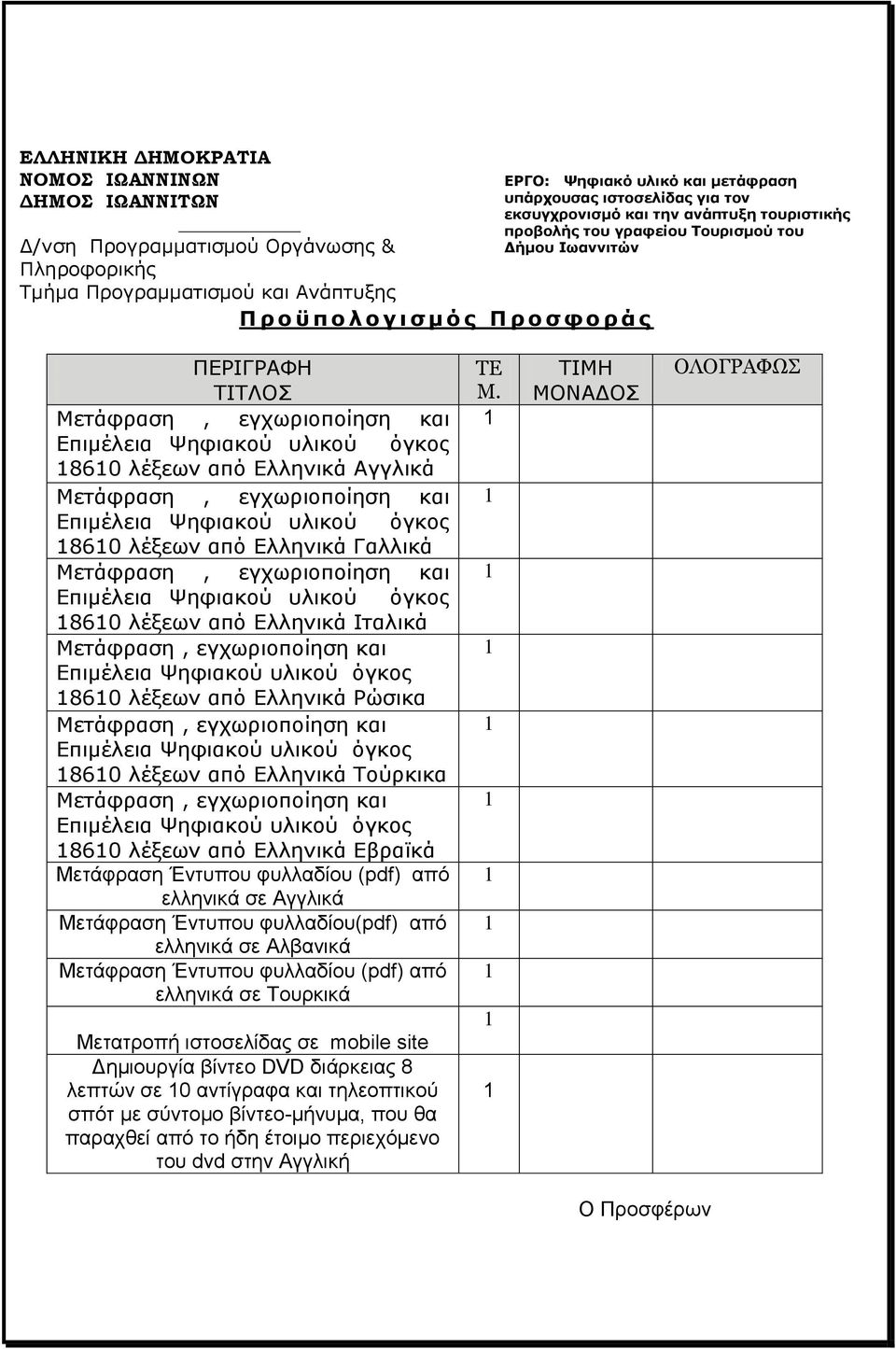 ΕΛΛΗΝΙΚΗ ΔΗΜΟΚΡΑΤΙΑ
ΝΟΜΟΣ ΙΩΑΝΝΙΝΩΝ
ΔΗΜΟΣ ΙΩΑΝΝΙΤΩΝ

Δ/νση Προγραμματισμού Οργάνωσης & Πληροφορικής
Τμήμα Προγραμματισμού και Ανάπτυξης

ΕΡΓΟ: Ψηφιακό υλικό και μετάφραση υπάρχουσας ιστοσελίδας για τον εκσυγχρονισμό και την ανάπτυξη τουριστικής προβολής του γραφείου Τουρισμού του Δήμου Ιωαννιτών

Προϋπολογισμός Προσφοράς

| ΠΕΡΙΓΡΑΦΗ ΤΙΤΛΟΣ | ΤΕ Μ. | ΤΙΜΗ ΜΟΝΑΔΟΣ | ΟΛΟΓΡΑΦΩΣ |
|---|---|---|---|
| Μετάφραση , εγχωριοποίηση και Επιμέλεια Ψηφιακού υλικού όγκος 18610 λέξεων από Ελληνικά Αγγλικά | 1 | | |
| Μετάφραση , εγχωριοποίηση και Επιμέλεια Ψηφιακού υλικού όγκος 18610 λέξεων από Ελληνικά Γαλλικά | 1 | | |
| Μετάφραση , εγχωριοποίηση και Επιμέλεια Ψηφιακού υλικού όγκος 18610 λέξεων από Ελληνικά Ιταλικά | 1 | | |
| Μετάφραση , εγχωριοποίηση και Επιμέλεια Ψηφιακού υλικού όγκος 18610 λέξεων από Ελληνικά Ρώσικα | 1 | | |
| Μετάφραση , εγχωριοποίηση και Επιμέλεια Ψηφιακού υλικού όγκος 18610 λέξεων από Ελληνικά Τούρκικα | 1 | | |
| Μετάφραση , εγχωριοποίηση και Επιμέλεια Ψηφιακού υλικού όγκος 18610 λέξεων από Ελληνικά Εβραϊκά | 1 | | |
| Μετάφραση Έντυπου φυλλαδίου (pdf) από ελληνικά σε Αγγλικά | 1 | | |
| Μετάφραση Έντυπου φυλλαδίου(pdf) από ελληνικά σε Αλβανικά | 1 | | |
| Μετάφραση Έντυπου φυλλαδίου (pdf) από ελληνικά σε Τουρκικά | 1 | | |
| Μετατροπή ιστοσελίδας σε mobile site | 1 | | |
| Δημιουργία βίντεο DVD διάρκειας 8 λεπτών σε 10 αντίγραφα και τηλεοπτικού σπότ με σύντομο βίντεο-μήνυμα, που θα παραχθεί από το ήδη έτοιμο περιεχόμενο του dvd στην Αγγλική | 1 | | |

Ο Προσφέρων